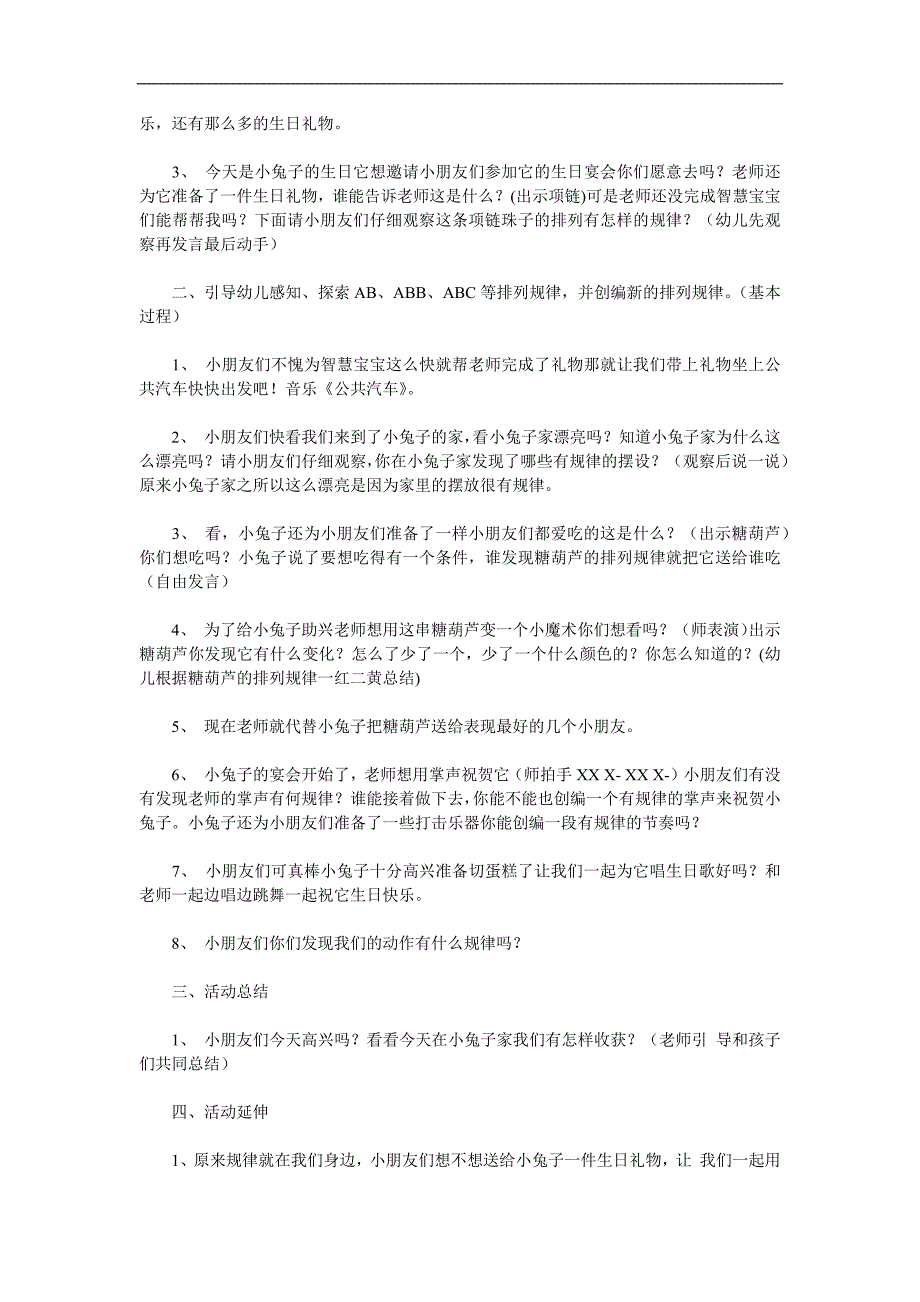 乐，还有那么多的生日礼物。

3、 今天是小兔子的生日它想邀请小朋友们参加它的生日宴会你们愿意去吗？老师还为它准备了一件生日礼物，谁能告诉老师这是什么？(出示项链)可是老师还没完成智慧宝宝们能帮帮我吗？下面请小朋友们仔细观察这条项链珠子的排列有怎样的规律？（幼儿先观察再发言最后动手）

二、引导幼儿感知、探索 AB、ABB、ABC 等排列规律，并创编新的排列规律。（基本过程）

1、 小朋友们不愧为智慧宝宝这么快就帮老师完成了礼物那就让我们带上礼物坐上公共汽车快快出发吧！音乐《公共汽车》。

2、 小朋友们快看我们来到了小兔子的家，看小兔子家漂亮吗？知道小兔子家为什么这么漂亮吗？请小朋友们仔细观察，你在小兔子家发现了哪些有规律的摆设？（观察后说一说）原来小兔子家之所以这么漂亮是因为家里的摆放很有规律。

3、 看，小兔子还为小朋友们准备了一样小朋友们都爱吃的这是什么？（出示糖葫芦）你们想吃吗？小兔子说了要想吃得有一个条件，谁发现糖葫芦的排列规律就把它送给谁吃（自由发言）

4、 为了给小兔子助兴老师想用这串糖葫芦变一个小魔术你们想看吗？（师表演）出示糖葫芦你发现它有什么变化？怎么了少了一个，少了一个什么颜色的？你怎么知道的？(幼儿根据糖葫芦的排列规律一红二黄总结)

5、 现在老师就代替小兔子把糖葫芦送给表现最好的几个小朋友。

6、 小兔子的宴会开始了，老师想用掌声祝贺它（师拍手 XX X- XX X-）小朋友们有没有发现老师的掌声有何规律？谁能接着做下去，你能不能也创编一个有规律的掌声来祝贺小兔子。小兔子还为小朋友们准备了一些打击乐器你能创编一段有规律的节奏吗？

7、 小朋友们可真棒小兔子十分高兴准备切蛋糕了让我们一起为它唱生日歌好吗？和老师一起边唱边跳舞一起祝它生日快乐。

8、 小朋友们你们发现我们的动作有什么规律吗？

三、活动总结

1、 小朋友们今天高兴吗？看看今天在小兔子家我们有怎样收获？（老师引 导和孩子们共同总结）

四、活动延伸

1、原来规律就在我们身边，小朋友们想不想送给小兔子一件生日礼物，让 我们一起用